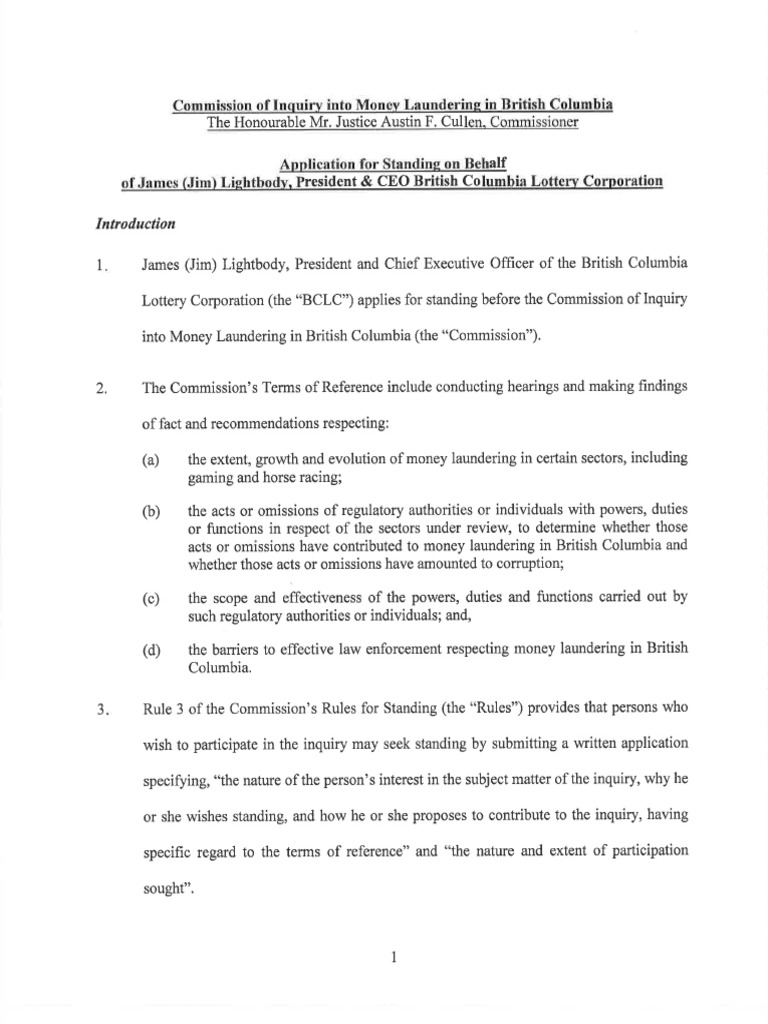 Commission of Inquiry into Money Laundering in British Columbia
The Honourable Mr. Justice Austin F. Cullen, Commissioner

Application for Standing on Behalf
of James (Jim) Lightbody, President & CEO British Columbia Lottery Corporation

Introduction

1. James (Jim) Lightbody, President and Chief Executive Officer of the British Columbia Lottery Corporation (the "BCLC") applies for standing before the Commission of Inquiry into Money Laundering in British Columbia (the "Commission").

2. The Commission's Terms of Reference include conducting hearings and making findings of fact and recommendations respecting:

(a) the extent, growth and evolution of money laundering in certain sectors, including gaming and horse racing;

(b) the acts or omissions of regulatory authorities or individuals with powers, duties or functions in respect of the sectors under review, to determine whether those acts or omissions have contributed to money laundering in British Columbia and whether those acts or omissions have amounted to corruption;

(c) the scope and effectiveness of the powers, duties and functions carried out by such regulatory authorities or individuals; and,

(d) the barriers to effective law enforcement respecting money laundering in British Columbia.

3. Rule 3 of the Commission's Rules for Standing (the "Rules") provides that persons who wish to participate in the inquiry may seek standing by submitting a written application specifying, "the nature of the person's interest in the subject matter of the inquiry, why he or she wishes standing, and how he or she proposes to contribute to the inquiry, having specific regard to the terms of reference" and "the nature and extent of participation sought".

1